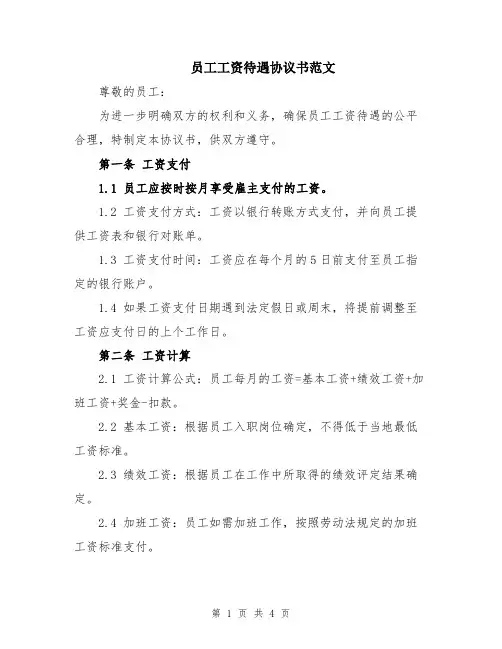 员工工资待遇协议书范文

尊敬的员工：

为进一步明确双方的权利和义务，确保员工工资待遇的公平合理，特制定本协议书，供双方遵守。

第一条 工资支付

1.1 员工应按时按月享受雇主支付的工资。

1.2 工资支付方式：工资以银行转账方式支付，并向员工提供工资表和银行对账单。

1.3 工资支付时间：工资应在每个月的5日前支付至员工指定的银行账户。

1.4 如果工资支付日期遇到法定假日或周末，将提前调整至工资应支付日的上个工作日。

第二条 工资计算

2.1 工资计算公式：员工每月的工资=基本工资+绩效工资+加班工资+奖金-扣款。

2.2 基本工资：根据员工入职岗位确定，不得低于当地最低工资标准。

2.3 绩效工资：根据员工在工作中所取得的绩效评定结果确定。

2.4 加班工资：员工如需加班工作，按照劳动法规定的加班工资标准支付。

第 1 页 共 4 页